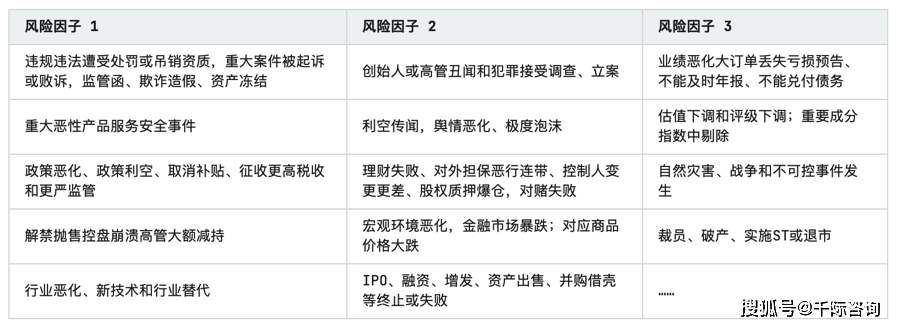 | 风险因子 1 | 风险因子 2 | 风险因子 3 |
|---|---|---|
| 违规违法遭受处罚或吊销资质，重大案件被起诉或败诉，监管函、欺诈造假、资产冻结 | 创始人或高管丑闻和犯罪接受调查、立案 | 业绩恶化大订单丢失亏损预告、不能及时年报、不能兑付债务 |
| 重大恶性产品服务安全事件 | 利空传闻，舆情恶化、极度泡沫 | 估值下调和评级下调；重要成分指数中剔除 |
| 政策恶化、政策利空、取消补贴、征收更高税收和更严监管 | 理财失败、对外担保恶行连带、控制人变更更差、股权质押爆仓，对赌失败 | 自然灾害、战争和不可控事件发生 |
| 解禁抛售控盘崩溃高管大额减持 | 宏观环境恶化，金融市场暴跌；对应商品价格大跌 | 裁员、破产、实施ST或退市 |
| 行业恶化、新技术和行业替代 | IPO、融资、增发、资产出售、并购借壳等终止或失败 | …… |

搜狐号@千际咨询